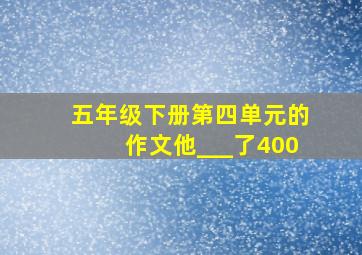 五年级下册第四单元的作文他___了400